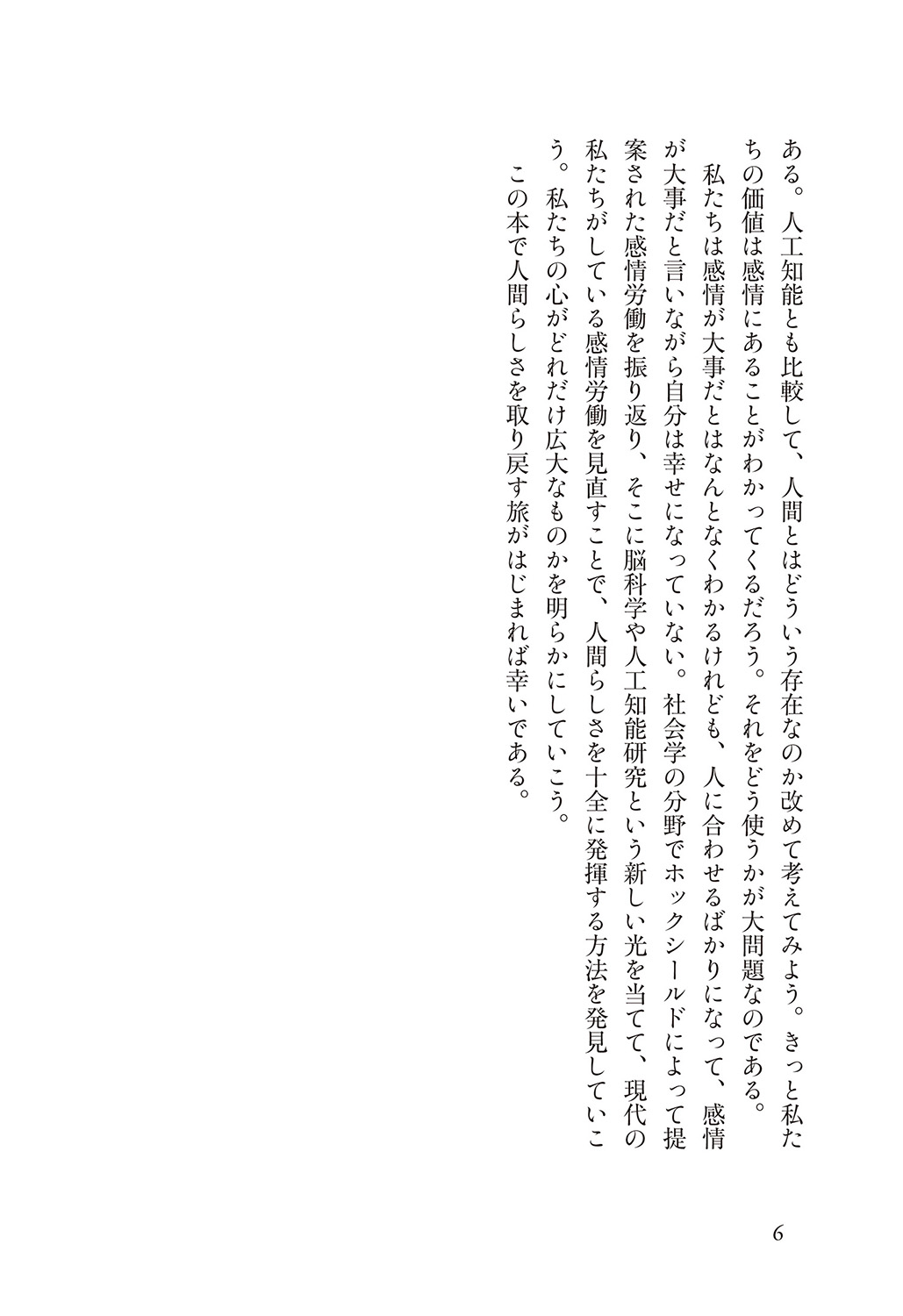 ある。人工知能とも比較して、人間とはどういう存在なのか改めて考えてみよう。きっと私たちの価値は感情にあることがわかってくるだろう。それをどう使うかが大問題なのである。

私たちは感情が大事だとはなんとなくわかるけれども、人に合わせるばかりになって、感情が大事だと言いながら自分は幸せになっていない。社会学の分野でホックシールドによって提案された感情労働を振り返り、そこに脳科学や人工知能研究という新しい光を当てて、現代の私たちがしている感情労働を見直すことで、人間らしさを十全に発揮する方法を発見していこう。私たちの心がどれだけ広大なものかを明らかにしていこう。

この本で人間らしさを取り戻す旅がはじまれば幸いである。

6